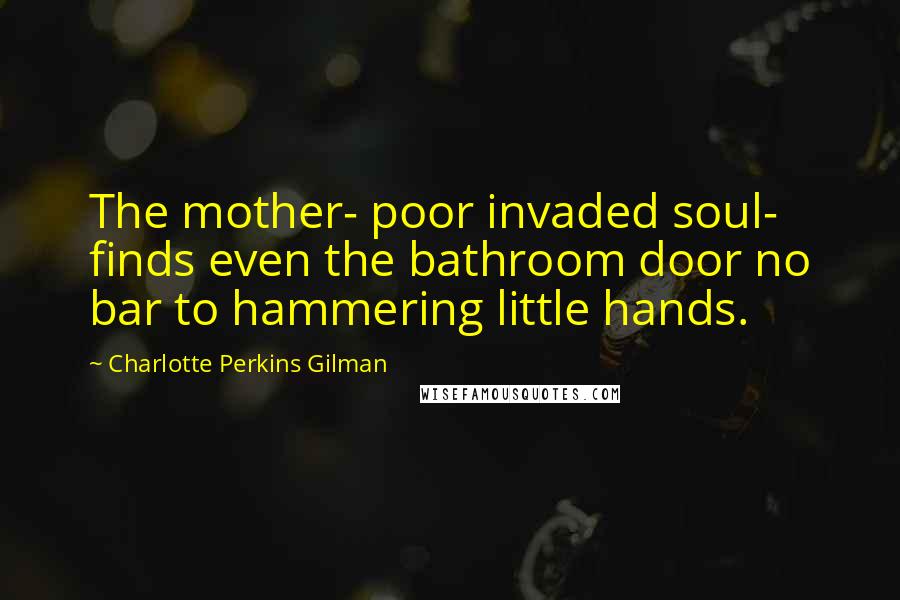 The mother- poor invaded soul- finds even the bathroom door no bar to hammering little hands.

~ Charlotte Perkins Gilman

WISEFAMOUSQUOTES.COM